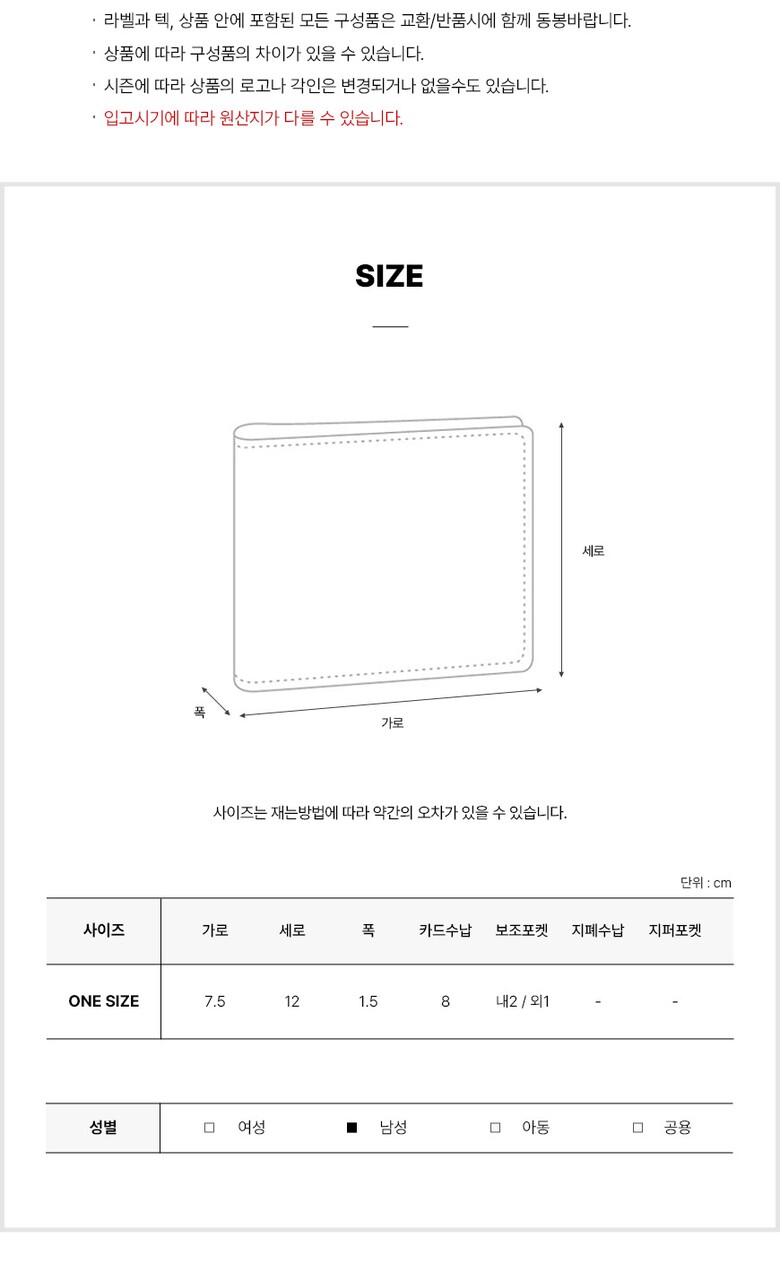 · 라벨과 텍, 상품 안에 포함된 모든 구성품은 교환/반품시에 함께 동봉바랍니다.
· 상품에 따라 구성품의 차이가 있을 수 있습니다.
· 시즌에 따라 상품의 로고나 각인은 변경되거나 없을수도 있습니다.
· 입고시기에 따라 원산지가 다를 수 있습니다.

SIZE

세로

폭

가로

사이즈는 재는방법에 따라 약간의 오차가 있을 수 있습니다.

단위 : cm

| 사이즈 | 가로 | 세로 | 폭 | 카드수납 | 보조포켓 | 지폐수납 | 지퍼포켓 |
|---|---|---|---|---|---|---|---|
| ONE SIZE | 7.5 | 12 | 1.5 | 8 | 내2 / 외1 | - | - |

| 성별 | □ 여성 | ■ 남성 | □ 아동 | □ 공용 |
|---|---|---|---|---|